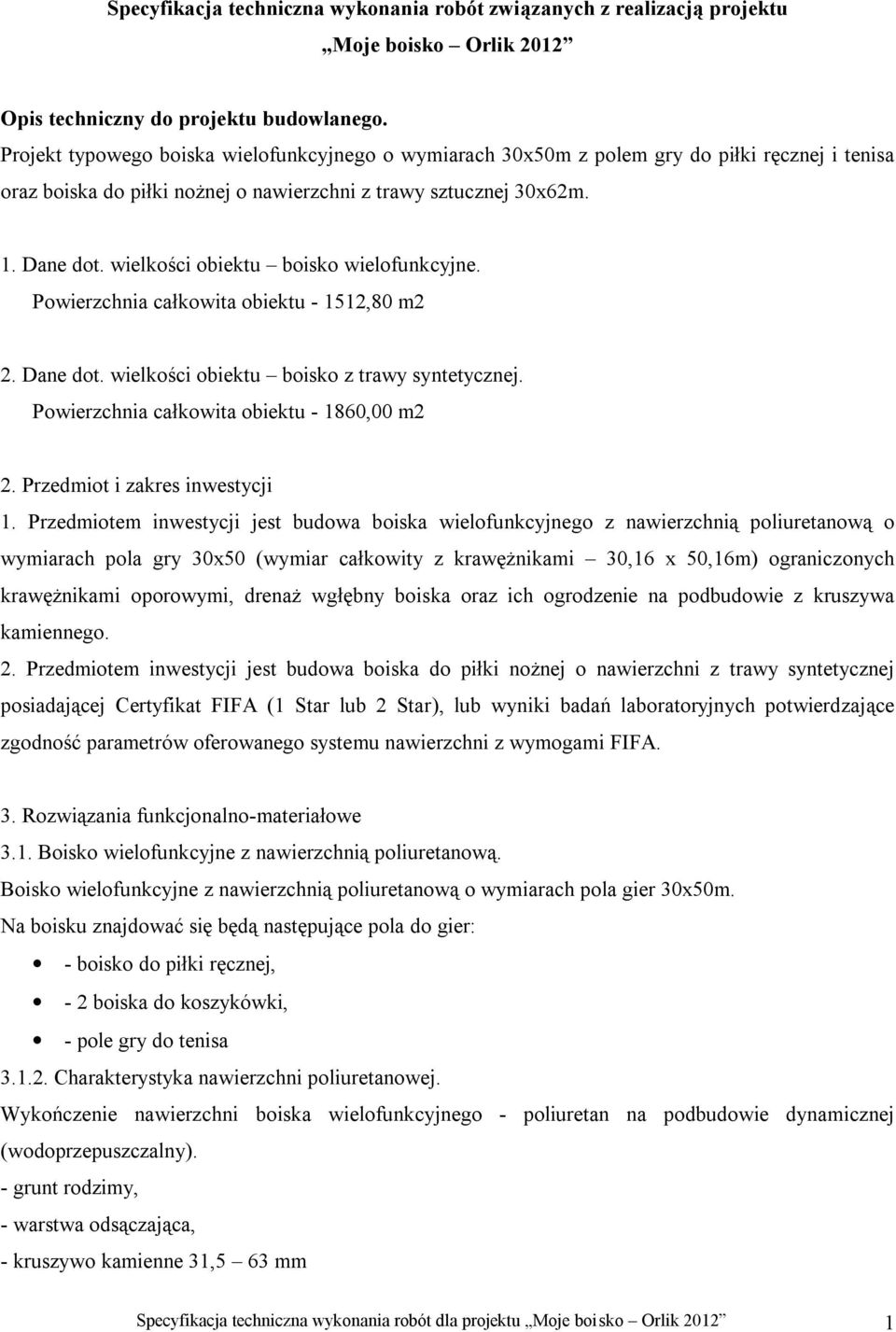 Specyfikacja techniczna wykonania robót związanych z realizacją projektu „Moje boisko – Orlik 2012”

Opis techniczny do projektu budowlanego.
Projekt typowego boiska wielofunkcyjnego o wymiarach 30x50m z polem gry do piłki ręcznej i tenisa oraz boiska do piłki nożnej o nawierzchni z trawy sztucznej 30x62m.

1. Dane dot. wielkości obiektu – boisko wielofunkcyjne.
Powierzchnia całkowita obiektu - 1512,80 m2

2. Dane dot. wielkości obiektu – boisko z trawy syntetycznej.
Powierzchnia całkowita obiektu - 1860,00 m2

2. Przedmiot i zakres inwestycji
1. Przedmiotem inwestycji jest budowa boiska wielofunkcyjnego z nawierzchnią poliuretanową o wymiarach pola gry 30x50 (wymiar całkowity z krawężnikami – 30,16 x 50,16m) ograniczonych krawężnikami oporowymi, drenaż wgłębny boiska oraz ich ogrodzenie na podbudowie z kruszywa kamiennego.
2. Przedmiotem inwestycji jest budowa boiska do piłki nożnej o nawierzchni z trawy syntetycznej posiadającej Certyfikat FIFA (1 Star lub 2 Star), lub wyniki badań laboratoryjnych potwierdzające zgodność parametrów oferowanego systemu nawierzchni z wymogami FIFA.

3. Rozwiązania funkcjonalno-materiałowe
3.1. Boisko wielofunkcyjne z nawierzchnią poliuretanową.
Boisko wielofunkcyjne z nawierzchnią poliuretanową o wymiarach pola gier 30x50m.
Na boisku znajdować się będą następujące pola do gier:
• - boisko do piłki ręcznej,
• - 2 boiska do koszykówki,
• - pole gry do tenisa
3.1.2. Charakterystyka nawierzchni poliuretanowej.
Wykończenie nawierzchni boiska wielofunkcyjnego - poliuretan na podbudowie dynamicznej (wodoprzepuszczalny).
- grunt rodzimy,
- warstwa odsączająca,
- kruszywo kamienne 31,5 – 63 mm

Specyfikacja techniczna wykonania robót dla projektu „Moje boisko – Orlik 2012” 1